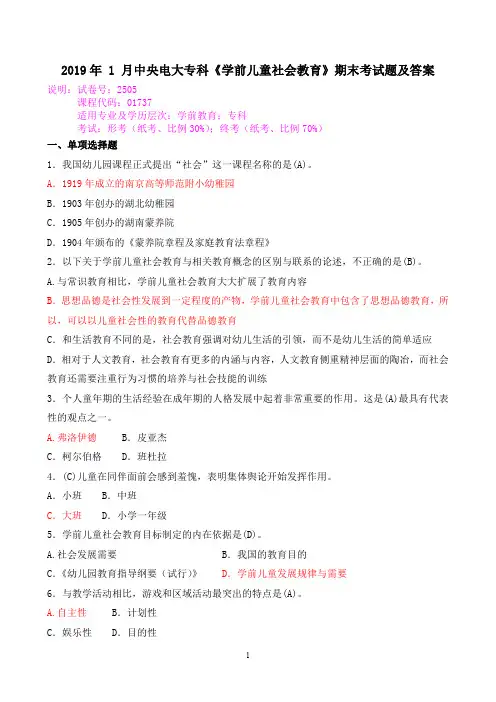 2019年 1 月中央电大专科《学前儿童社会教育》期末考试题及答案

说明：试卷号：2505
课程代码：01737
适用专业及学历层次：学前教育；专科
考试：形考（纸考、比例30%）；终考（纸考、比例70%）

一、单项选择题

1．我国幼儿园课程正式提出“社会”这一课程名称的是(A)。

A．1919年成立的南京高等师范附小幼稚园

B．1903年创办的湖北幼稚园

C．1905年创办的湖南蒙养院

D．1904年颁布的《蒙养院章程及家庭教育法章程》

2．以下关于学前儿童社会教育与相关教育概念的区别与联系的论述，不正确的是(B)。

A.与常识教育相比，学前儿童社会教育大大扩展了教育内容

B．思想品德是社会性发展到一定程度的产物，学前儿童社会教育中包含了思想品德教育，所以，可以以儿童社会性的教育代替品德教育

C．和生活教育不同的是，社会教育强调对幼儿生活的引领，而不是幼儿生活的简单适应

D．相对于人文教育，社会教育有更多的内涵与内容，人文教育侧重精神层面的陶冶，而社会教育还需要注重行为习惯的培养与社会技能的训练

3．个人童年期的生活经验在成年期的人格发展中起着非常重要的作用。这是(A)最具有代表性的观点之一。

A.弗洛伊德　　B．皮亚杰

C．柯尔伯格　　D．班杜拉

4．(C)儿童在同伴面前会感到羞愧，表明集体舆论开始发挥作用。

A．小班　　B．中班

C．大班　　D．小学一年级

5．学前儿童社会教育目标制定的内在依据是(D)。

A.社会发展需要　　B．我国的教育目的

C．《幼儿园教育指导纲要（试行）》　　D．学前儿童发展规律与需要

6．与教学活动相比，游戏和区域活动最突出的特点是(A)。

A.自主性　　B．计划性

C．娱乐性　　D．目的性

1